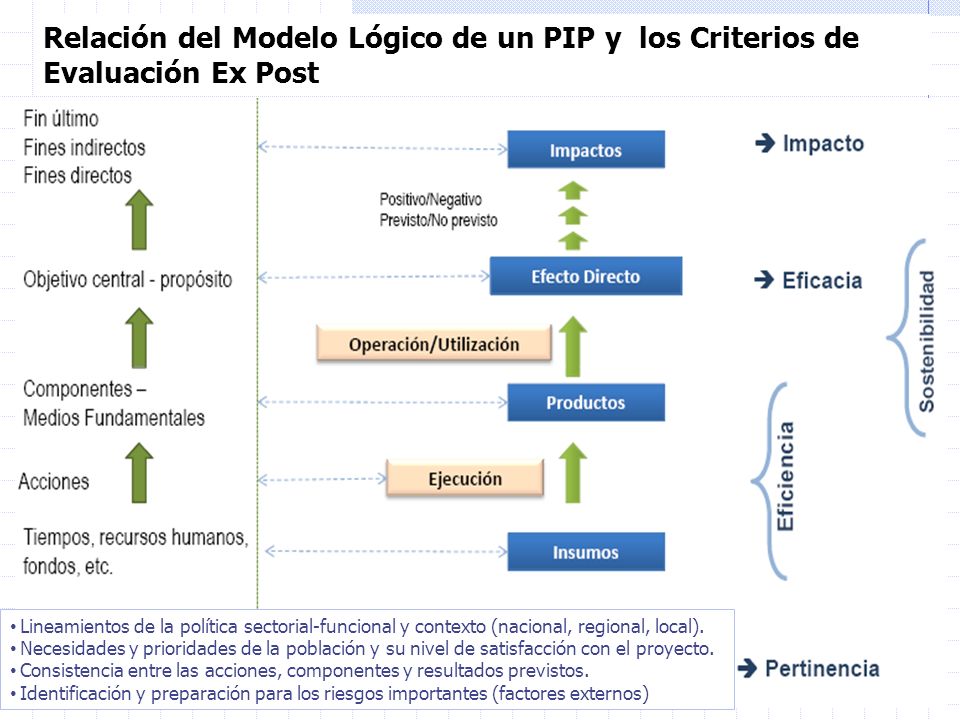 Relación del Modelo Lógico de un PIP y los Criterios de Evaluación Ex Post

Fin último
Fines indirectos
Fines directos

Objetivo central - propósito

Componentes –
Medios Fundamentales

Acciones

Tiempos, recursos humanos, fondos, etc.

Impactos

Positivo/Negativo
Previsto/No previsto

Efecto Directo

Operación/Utilización

Productos

Ejecución

Insumos

➔ Impacto

➔ Eficacia

Sostenibilidad

Eficiencia

• Lineamientos de la política sectorial-funcional y contexto (nacional, regional, local).
• Necesidades y prioridades de la población y su nivel de satisfacción con el proyecto.
• Consistencia entre las acciones, componentes y resultados previstos.
• Identificación y preparación para los riesgos importantes (factores externos)

➔ Pertinencia